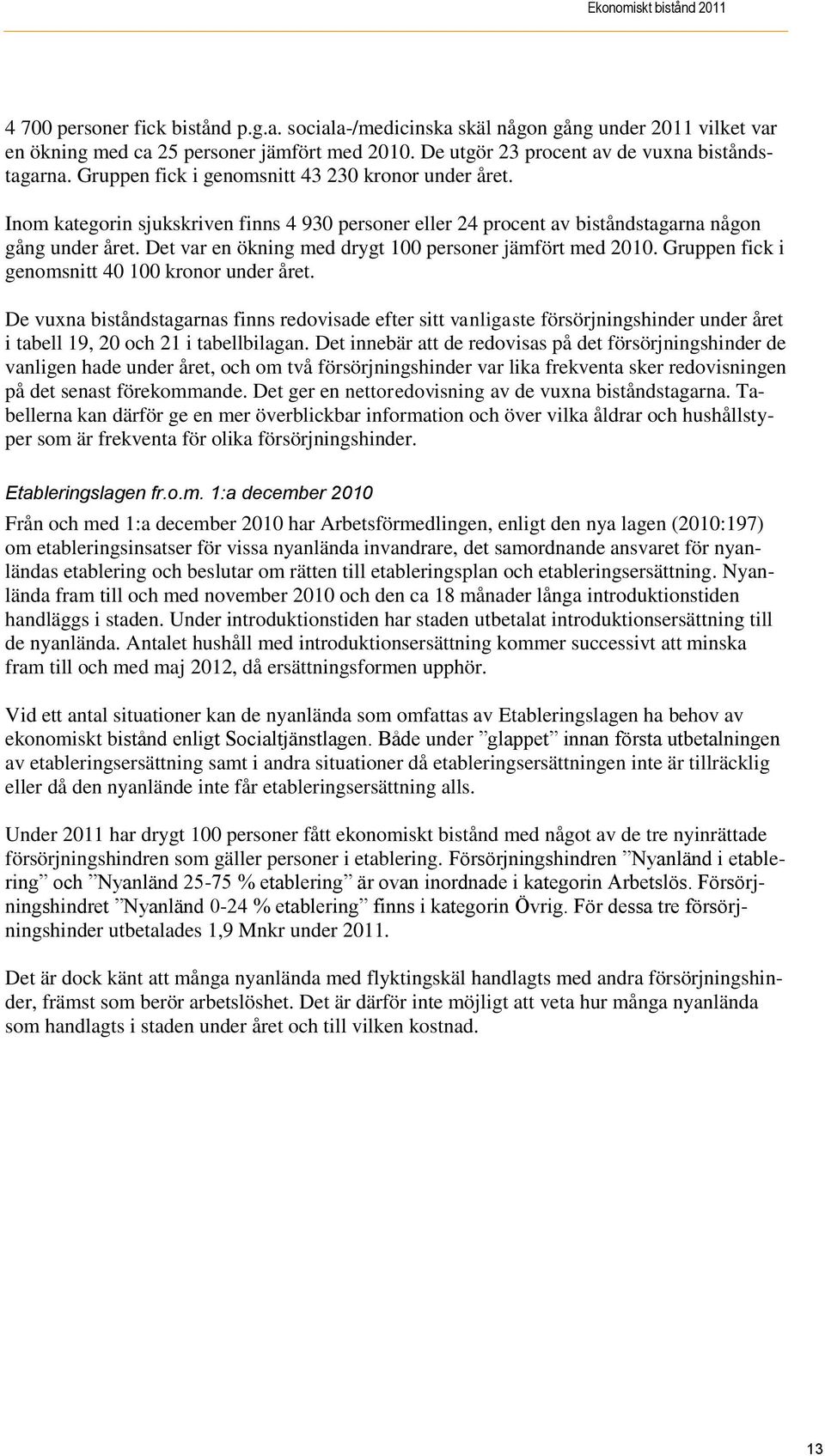 Ekonomiskt bistånd 2011

4 700 personer fick bistånd p.g.a. sociala-/medicinska skäl någon gång under 2011 vilket var en ökning med ca 25 personer jämfört med 2010. De utgör 23 procent av de vuxna biståndstagarna. Gruppen fick i genomsnitt 43 230 kronor under året.

Inom kategorin sjukskriven finns 4 930 personer eller 24 procent av biståndstagarna någon gång under året. Det var en ökning med drygt 100 personer jämfört med 2010. Gruppen fick i genomsnitt 40 100 kronor under året.

De vuxna biståndstagarnas finns redovisade efter sitt vanligaste försörjningshinder under året i tabell 19, 20 och 21 i tabellbilagan. Det innebär att de redovisas på det försörjningshinder de vanligen hade under året, och om två försörjningshinder var lika frekventa sker redovisningen på det senast förekommande. Det ger en nettoredovisning av de vuxna biståndstagarna. Tabellerna kan därför ge en mer överblickbar information och över vilka åldrar och hushållstyper som är frekventa för olika försörjningshinder.

Etableringslagen fr.o.m. 1:a december 2010

Från och med 1:a december 2010 har Arbetsförmedlingen, enligt den nya lagen (2010:197) om etableringsinsatser för vissa nyanlända invandrare, det samordnande ansvaret för nyanländas etablering och beslutar om rätten till etableringsplan och etableringsersättning. Nyanlända fram till och med november 2010 och den ca 18 månader långa introduktionstiden handläggs i staden. Under introduktionstiden har staden utbetalat introduktionsersättning till de nyanlända. Antalet hushåll med introduktionsersättning kommer successivt att minska fram till och med maj 2012, då ersättningsformen upphör.

Vid ett antal situationer kan de nyanlända som omfattas av Etableringslagen ha behov av ekonomiskt bistånd enligt Socialtjänstlagen. Både under ”glappet” innan första utbetalningen av etableringsersättning samt i andra situationer då etableringsersättningen inte är tillräcklig eller då den nyanlände inte får etableringsersättning alls.

Under 2011 har drygt 100 personer fått ekonomiskt bistånd med något av de tre nyinrättade försörjningshindren som gäller personer i etablering. Försörjningshindren ”Nyanländ i etablering” och ”Nyanländ 25-75 % etablering” är ovan inordnade i kategorin Arbetslös. Försörjningshindret ”Nyanländ 0-24 % etablering” finns i kategorin Övrig. För dessa tre försörjningshinder utbetalades 1,9 Mnkr under 2011.

Det är dock känt att många nyanlända med flyktingskäl handlagts med andra försörjningshinder, främst som berör arbetslöshet. Det är därför inte möjligt att veta hur många nyanlända som handlagts i staden under året och till vilken kostnad.

13